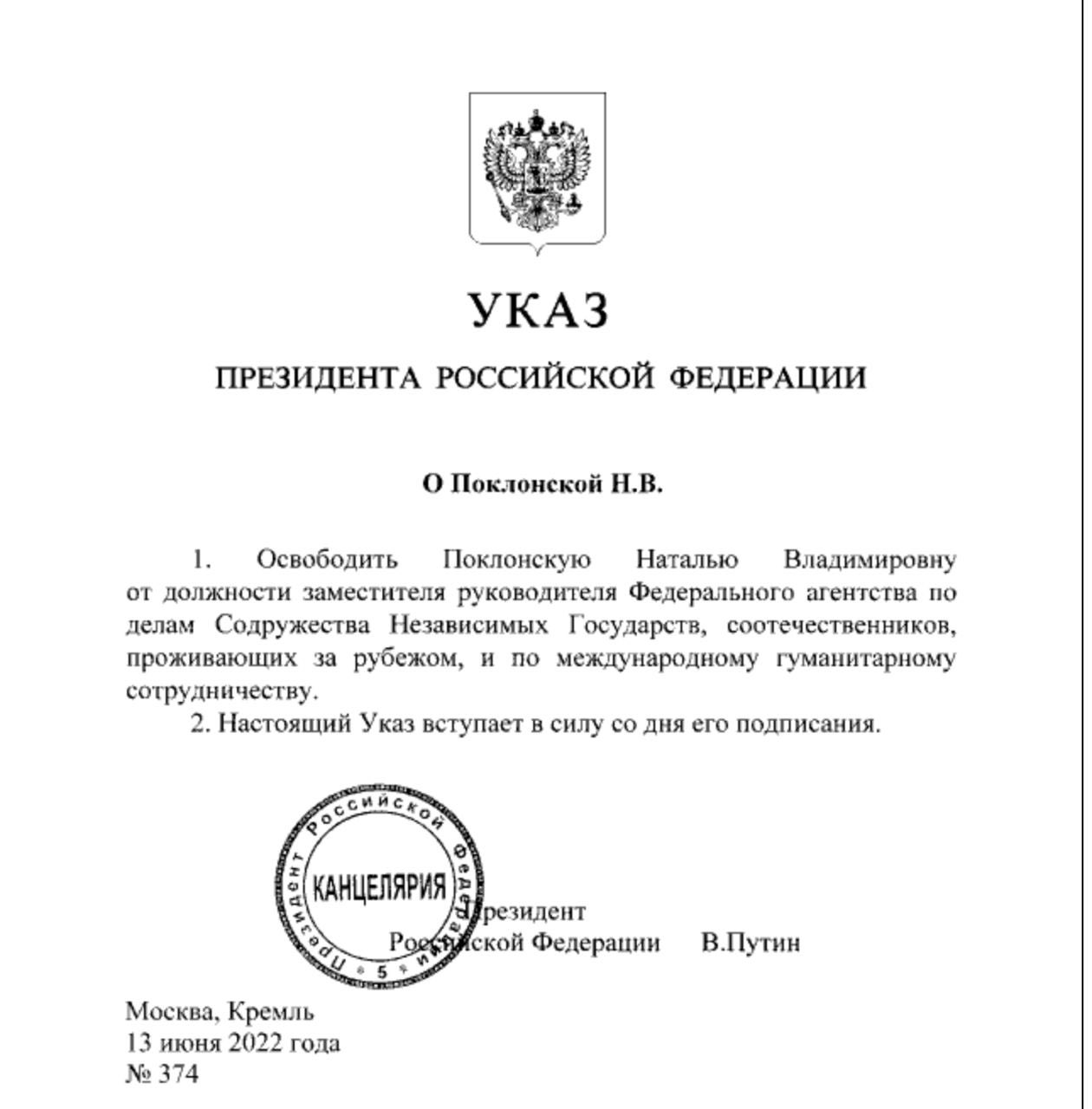 УКАЗ

ПРЕЗИДЕНТА РОССИЙСКОЙ ФЕДЕРАЦИИ

О Поклонской Н.В.

1. Освободить Поклонскую Наталью Владимировну от должности заместителя руководителя Федерального агентства по делам Содружества Независимых Государств, соотечественников, проживающих за рубежом, и по международному гуманитарному сотрудничеству.

2. Настоящий Указ вступает в силу со дня его подписания.

Президент Российской Федерации

КАНЦЕЛЯРИЯ

5

Президент
Российской Федерации В.Путин

Москва, Кремль
13 июня 2022 года
№ 374